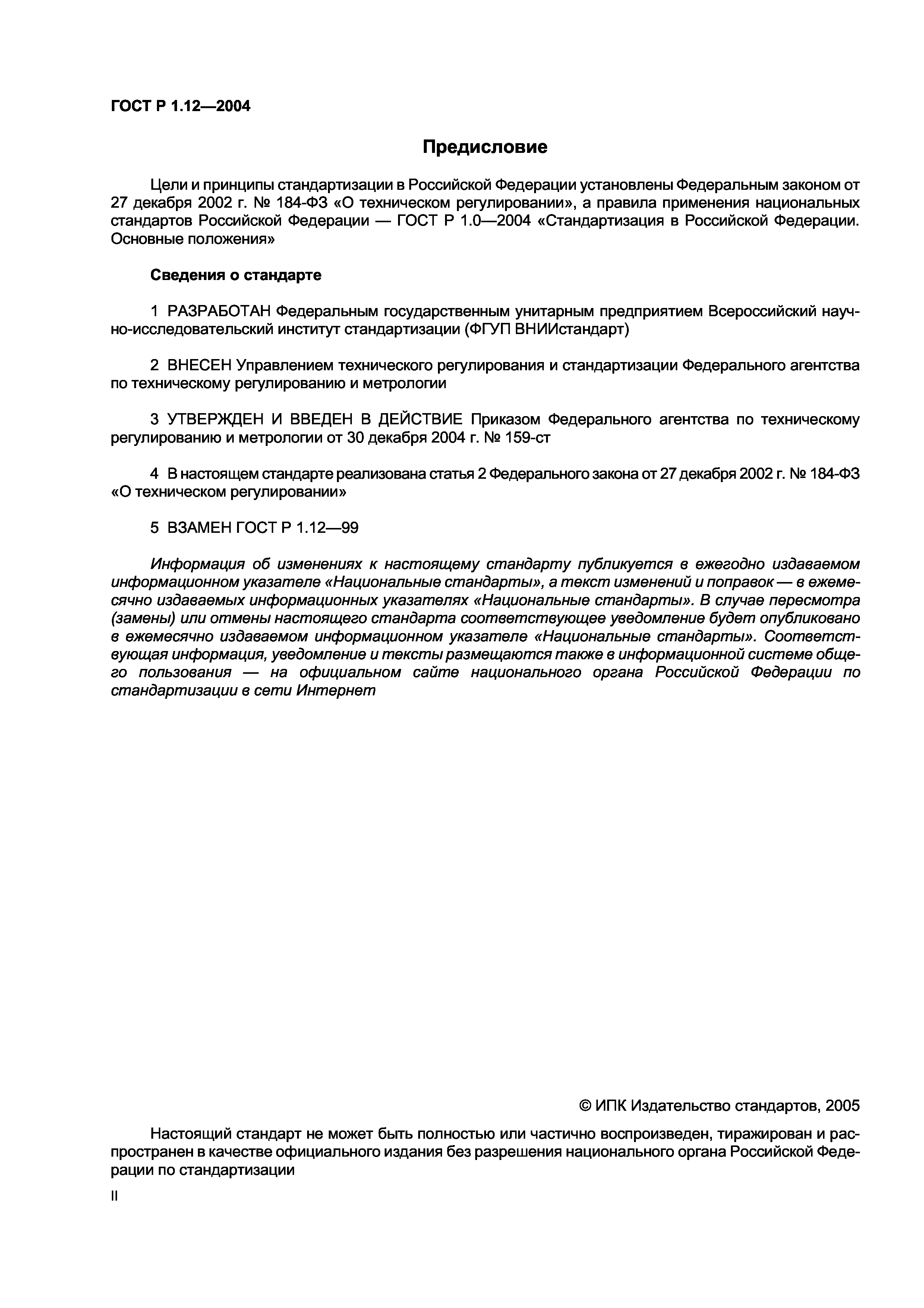 ГОСТ Р 1.12—2004

Предисловие

Цели и принципы стандартизации в Российской Федерации установлены Федеральным законом от 27 декабря 2002 г. № 184-ФЗ «О техническом регулировании», а правила применения национальных стандартов Российской Федерации — ГОСТ Р 1.0—2004 «Стандартизация в Российской Федерации. Основные положения»

Сведения о стандарте

1 РАЗРАБОТАН Федеральным государственным унитарным предприятием Всероссийский научно-исследовательский институт стандартизации (ФГУП ВНИИстандарт)

2 ВНЕСЕН Управлением технического регулирования и стандартизации Федерального агентства по техническому регулированию и метрологии

3 УТВЕРЖДЕН И ВВЕДЕН В ДЕЙСТВИЕ Приказом Федерального агентства по техническому регулированию и метрологии от 30 декабря 2004 г. № 159-ст

4 В настоящем стандарте реализована статья 2 Федерального закона от 27 декабря 2002 г. № 184-ФЗ «О техническом регулировании»

5 ВЗАМЕН ГОСТ Р 1.12—99

Информация об изменениях к настоящему стандарту публикуется в ежегодно издаваемом информационном указателе «Национальные стандарты», а текст изменений и поправок — в ежемесячно издаваемых информационных указателях «Национальные стандарты». В случае пересмотра (замены) или отмены настоящего стандарта соответствующее уведомление будет опубликовано в ежемесячно издаваемом информационном указателе «Национальные стандарты». Соответствующая информация, уведомление и тексты размещаются также в информационной системе общего пользования — на официальном сайте национального органа Российской Федерации по стандартизации в сети Интернет

© ИПК Издательство стандартов, 2005

Настоящий стандарт не может быть полностью или частично воспроизведен, тиражирован и распространен в качестве официального издания без разрешения национального органа Российской Федерации по стандартизации

II